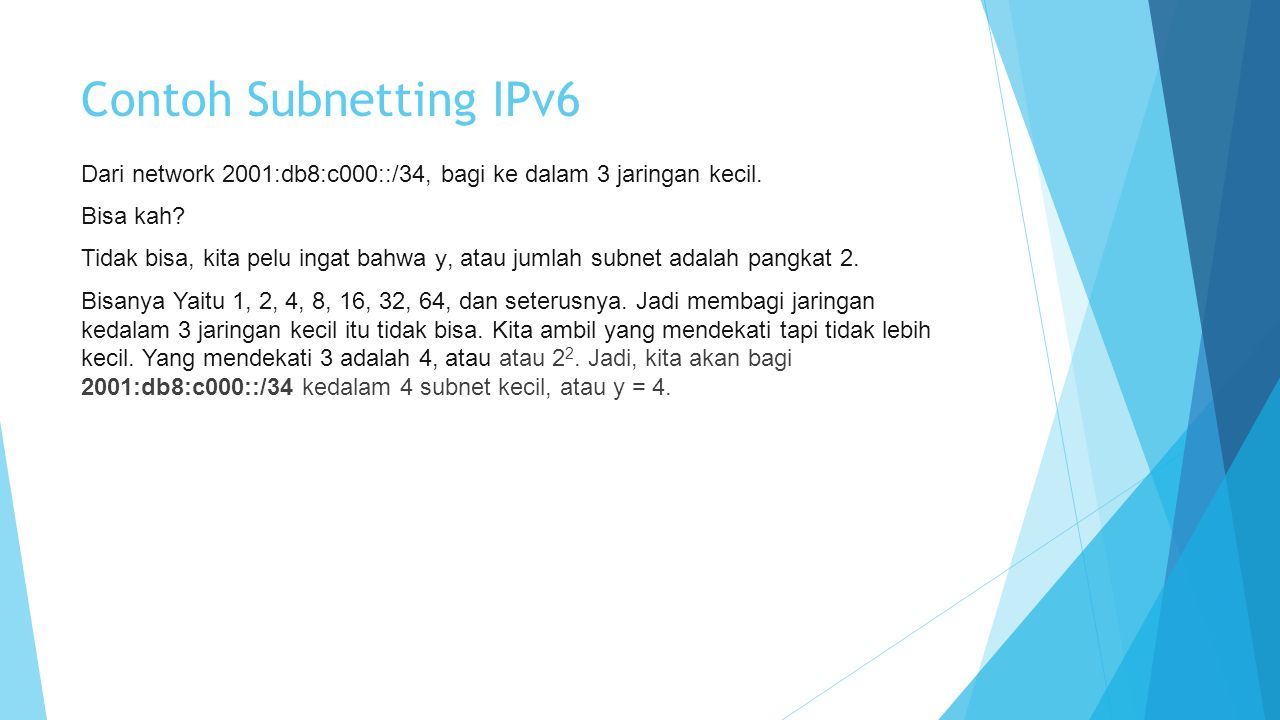 Contoh Subnetting IPv6

Dari network 2001:db8:c000::/34, bagi ke dalam 3 jaringan kecil.

Bisa kah?

Tidak bisa, kita pelu ingat bahwa y, atau jumlah subnet adalah pangkat 2.

Bisanya Yaitu 1, 2, 4, 8, 16, 32, 64, dan seterusnya. Jadi membagi jaringan kedalam 3 jaringan kecil itu tidak bisa. Kita ambil yang mendekati tapi tidak lebih kecil. Yang mendekati 3 adalah 4, atau atau $2^2$. Jadi, kita akan bagi 2001:db8:c000::/34 kedalam 4 subnet kecil, atau y = 4.